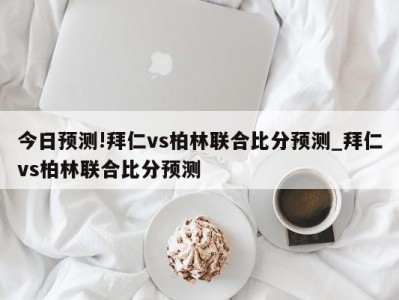 今日预测!拜仁vs柏林联合比分预测_拜仁vs柏林联合比分预测